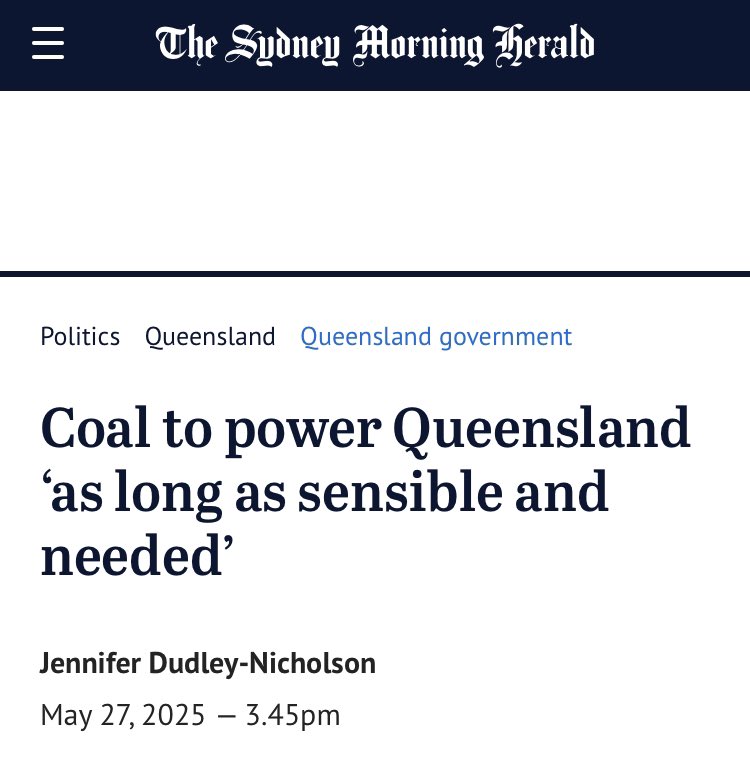 The Sydney Morning Herald

Politics Queensland Queensland government

Coal to power Queensland ‘as long as sensible and needed’

Jennifer Dudley-Nicholson

May 27, 2025 — 3.45pm